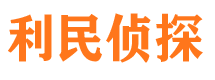 利民侦探